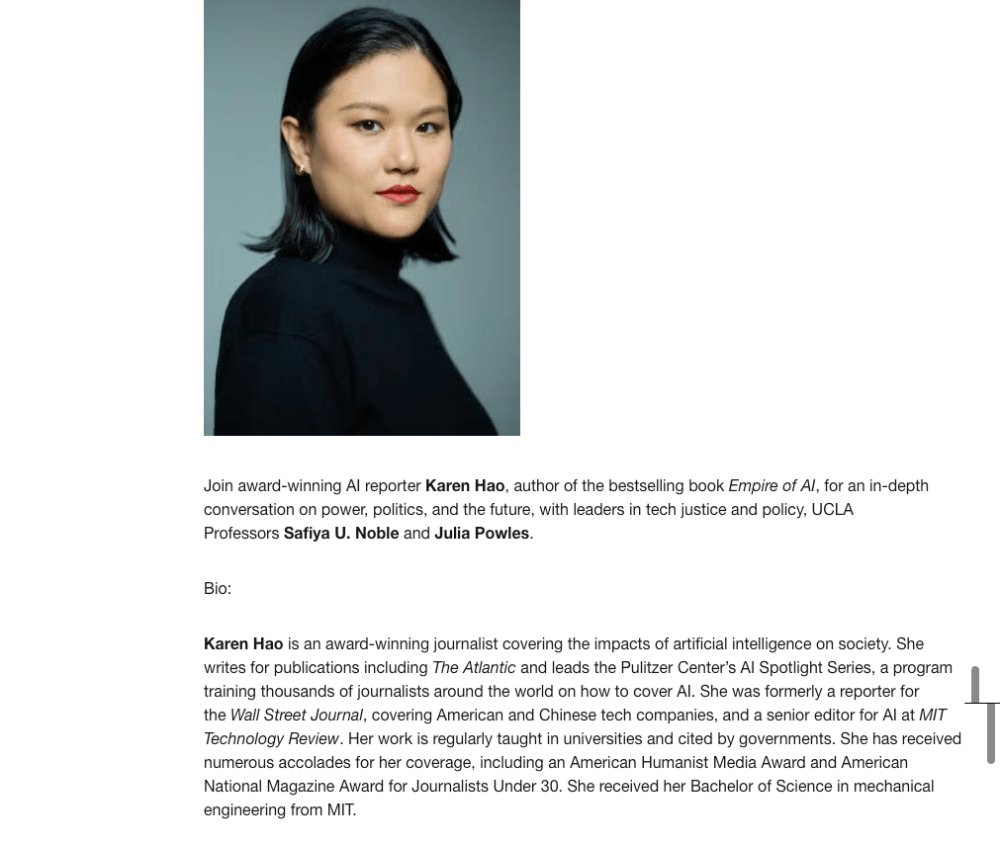 Join award-winning AI reporter Karen Hao, author of the bestselling book Empire of AI, for an in-depth conversation on power, politics, and the future, with leaders in tech justice and policy, UCLA Professors Safiya U. Noble and Julia Powles.

Bio:

Karen Hao is an award-winning journalist covering the impacts of artificial intelligence on society. She writes for publications including The Atlantic and leads the Pulitzer Center's AI Spotlight Series, a program training thousands of journalists around the world on how to cover AI. She was formerly a reporter for the Wall Street Journal, covering American and Chinese tech companies, and a senior editor for AI at MIT Technology Review. Her work is regularly taught in universities and cited by governments. She has received numerous accolades for her coverage, including an American Humanist Media Award and American National Magazine Award for Journalists Under 30. She received her Bachelor of Science in mechanical engineering from MIT.